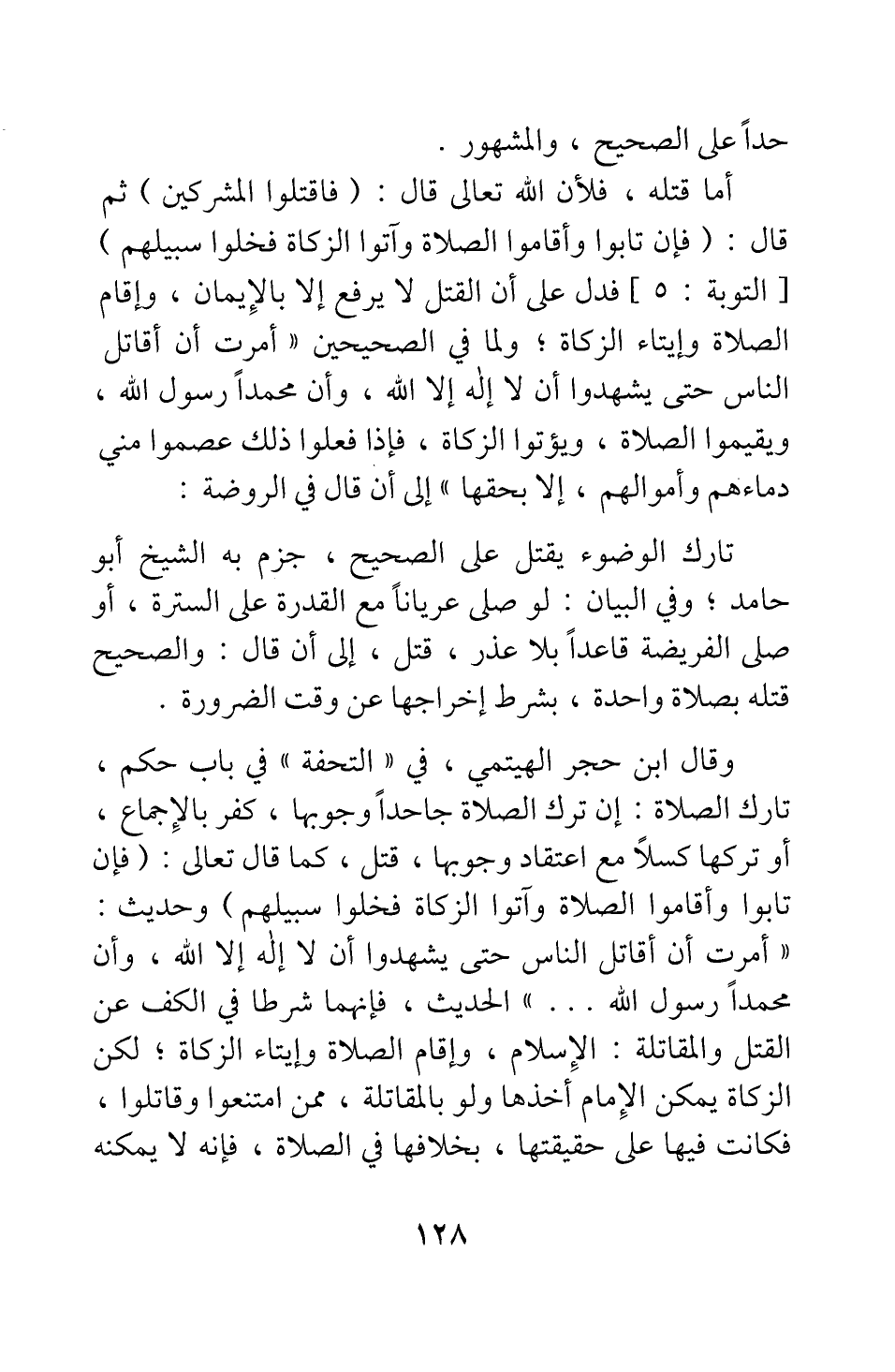 حداً على الصحيح ، والمشهور .

أما قتله ، فلأن الله تعالى قال : ( فاقتلوا المشركين ) ثم قال : ( فإن تابوا وأقاموا الصلاة وآتوا الزكاة فخلوا سبيلهم ) [ التوبة : ٥ ] فدل على أن القتل لا يرفع إلا بالإيمان ، وإقام الصلاة وإيتاء الزكاة ؛ ولما في الصحيحين « أمرت أن أقاتل الناس حتى يشهدوا أن لا إله إلا الله ، وأن محمداً رسول الله ، ويقيموا الصلاة ، ويؤتوا الزكاة ، فإذا فعلوا ذلك عصموا مني دماءهم وأموالهم ، إلا بحقها » إلى أن قال في الروضة :

تارك الوضوء يقتل على الصحيح ، جزم به الشيخ أبو حامد ؛ وفي البيان : لو صلى عرياناً مع القدرة على السترة ، أو صلى الفريضة قاعداً بلا عذر ، قتل ، إلى أن قال : والصحيح قتله بصلاة واحدة ، بشرط إخراجها عن وقت الضرورة .

وقال ابن حجر الهيتمي ، في « التحفة » في باب حكم ، تارك الصلاة : إن ترك الصلاة جاحداً وجوبها ، كفر بالإجماع ، أو تركها كسلاً مع اعتقاد وجوبها ، قتل ، كما قال تعالى : ( فإن تابوا وأقاموا الصلاة وآتوا الزكاة فخلوا سبيلهم ) وحديث : « أمرت أن أقاتل الناس حتى يشهدوا أن لا إله إلا الله ، وأن محمداً رسول الله . . . » الحديث ، فإنهما شرطا في الكف عن القتل والمقاتلة : الإسلام ، وإقام الصلاة وإيتاء الزكاة ؛ لكن الزكاة يمكن الإمام أخذها ولو بالمقاتلة ، ممن امتنعوا وقاتلوا ، فكانت فيها على حقيقتها ، بخلافها في الصلاة ، فإنه لا يمكنه

١٢٨